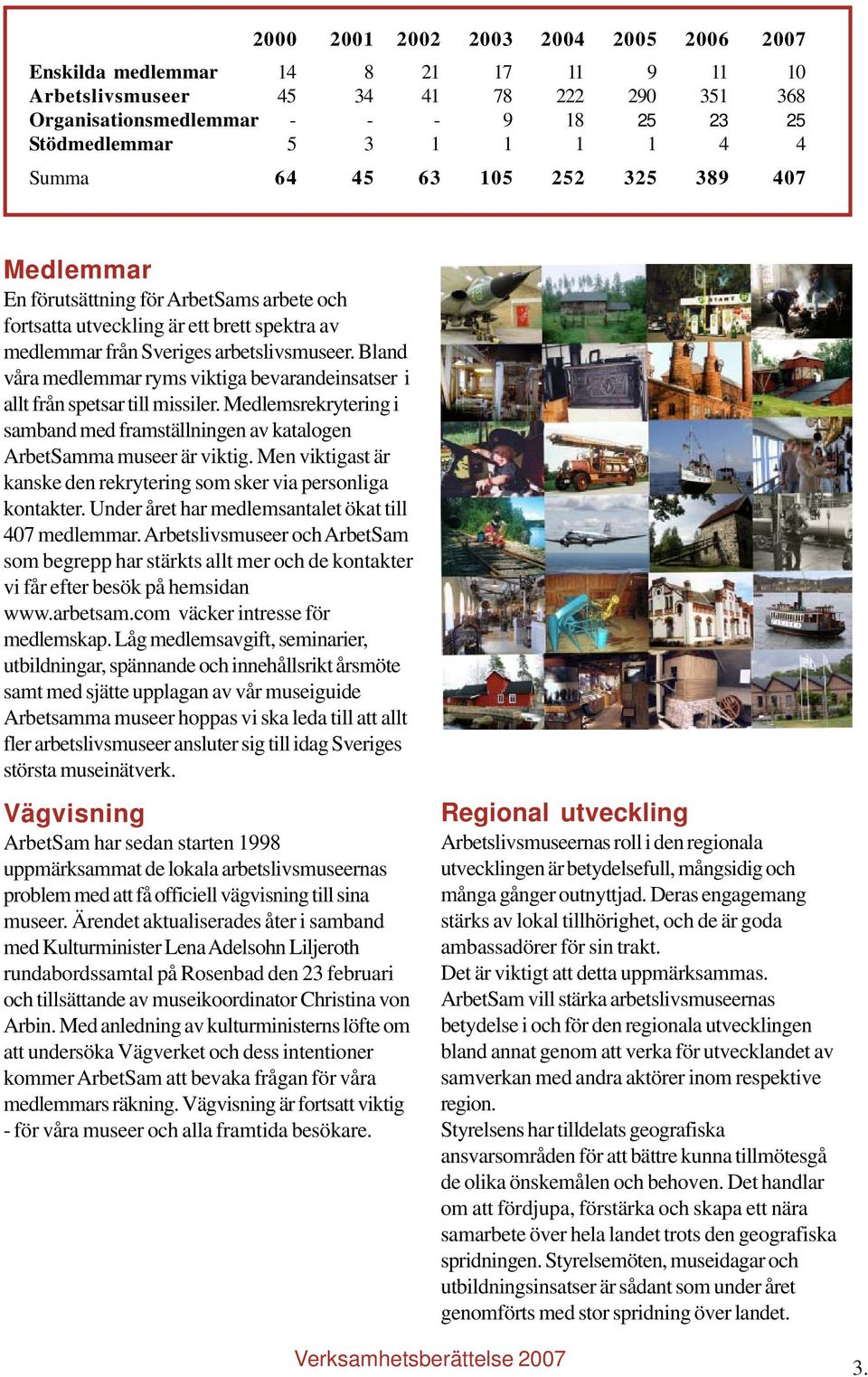 | | 2000 | 2001 | 2002 | 2003 | 2004 | 2005 | 2006 | 2007 |
|---|---|---|---|---|---|---|---|---|
| Enskilda medlemmar | 14 | 8 | 21 | 17 | 11 | 9 | 11 | 10 |
| Arbetslivsmuseer | 45 | 34 | 41 | 78 | 222 | 290 | 351 | 368 |
| Organisationsmedlemmar | - | - | - | 9 | 18 | 25 | 23 | 25 |
| Stödmedlemmar | 5 | 3 | 1 | 1 | 1 | 1 | 4 | 4 |
| Summa | 64 | 45 | 63 | 105 | 252 | 325 | 389 | 407 |

Medlemmar
En förutsättning för ArbetSams arbete och fortsatta utveckling är ett brett spektra av medlemmar från Sveriges arbetslivsmuseer. Bland våra medlemmar ryms viktiga bevarandeinsatser i allt från spetsar till missiler. Medlemsrekrytering i samband med framställningen av katalogen ArbetSamma museer är viktig. Men viktigast är kanske den rekrytering som sker via personliga kontakter. Under året har medlemsantalet ökat till 407 medlemmar. Arbetslivsmuseer och ArbetSam som begrepp har stärkts allt mer och de kontakter vi får efter besök på hemsidan www.arbetsam.com väcker intresse för medlemskap. Låg medlemsavgift, seminarier, utbildningar, spännande och innehållsrikt årsmöte samt med sjätte upplagan av vår museiguide Arbetsamma museer hoppas vi ska leda till att allt fler arbetslivsmuseer ansluter sig till idag Sveriges största museinätverk.

Vägvisning
ArbetSam har sedan starten 1998 uppmärksammat de lokala arbetslivsmuseernas problem med att få officiell vägvisning till sina museer. Ärendet aktualiserades åter i samband med Kulturminister Lena Adelsohn Liljeroth rundabordssamtal på Rosenbad den 23 februari och tillsättande av museikoordinator Christina von Arbin. Med anledning av kulturministerns löfte om att undersöka Vägverket och dess intentioner kommer ArbetSam att bevaka frågan för våra medlemmars räkning. Vägvisning är fortsatt viktig - för våra museer och alla framtida besökare.

START

Regional utveckling
Arbetslivsmuseernas roll i den regionala utvecklingen är betydelsefull, mångsidig och många gånger outnyttjad. Deras engagemang stärks av lokal tillhörighet, och de är goda ambassadörer för sin trakt.
Det är viktigt att detta uppmärksammas. ArbetSam vill stärka arbetslivsmuseernas betydelse i och för den regionala utvecklingen bland annat genom att verka för utvecklandet av samverkan med andra aktörer inom respektive region.
Styrelsens har tilldelats geografiska ansvarsområden för att bättre kunna tillmötesgå de olika önskemålen och behoven. Det handlar om att fördjupa, förstärka och skapa ett nära samarbete över hela landet trots den geografiska spridningen. Styrelsemöten, museidagar och utbildningsinsatser är sådant som under året genomförts med stor spridning över landet.

Verksamhetsberättelse 2007

3.